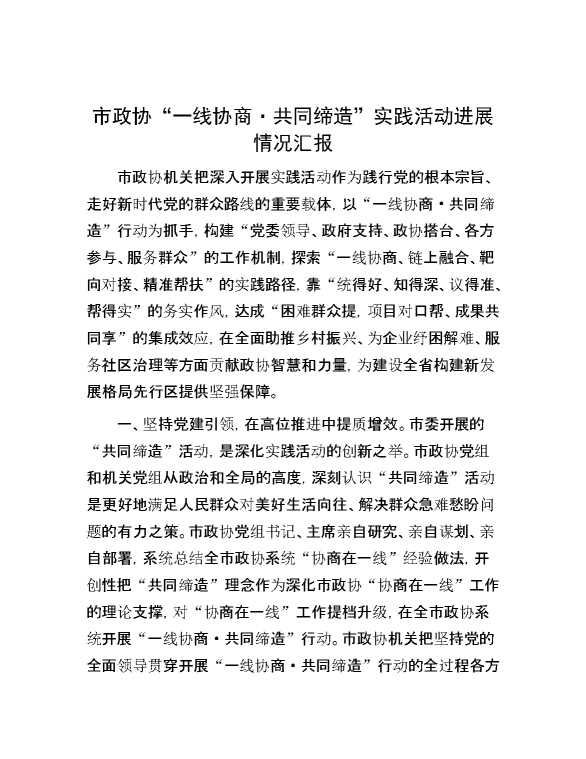 市政协“一线协商·共同缔造”实践活动进展情况汇报

市政协机关把深入开展实践活动作为践行党的根本宗旨、走好新时代党的群众路线的重要载体，以“一线协商·共同缔造”行动为抓手，构建“党委领导、政府支持、政协搭台、各方参与、服务群众”的工作机制，探索“一线协商、链上融合、靶向对接、精准帮扶”的实践路径，靠“统得好、知得深、议得准、帮得实”的务实作风，达成“困难群众提，项目对口帮、成果共同享”的集成效应，在全面助推乡村振兴、为企业纾困解难、服务社区治理等方面贡献政协智慧和力量，为建设全省构建新发展格局先行区提供坚强保障。

一、坚持党建引领，在高位推进中提质增效。市委开展的“共同缔造”活动，是深化实践活动的创新之举。市政协党组和机关党组从政治和全局的高度，深刻认识“共同缔造”活动是更好地满足人民群众对美好生活向往、解决群众急难愁盼问题的有力之策。市政协党组书记、主席亲自研究、亲自谋划、亲自部署，系统总结全市政协系统“协商在一线”经验做法，开创性把“共同缔造”理念作为深化市政协“协商在一线”工作的理论支撑，对“协商在一线”工作提档升级，在全市政协系统开展“一线协商·共同缔造”行动。市政协机关把坚持党的全面领导贯穿开展“一线协商·共同缔造”行动的全过程各方